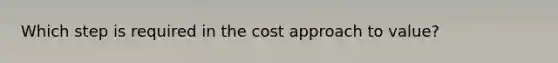 Which step is required in the cost approach to value?